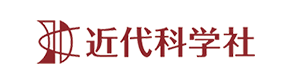 近代科学社